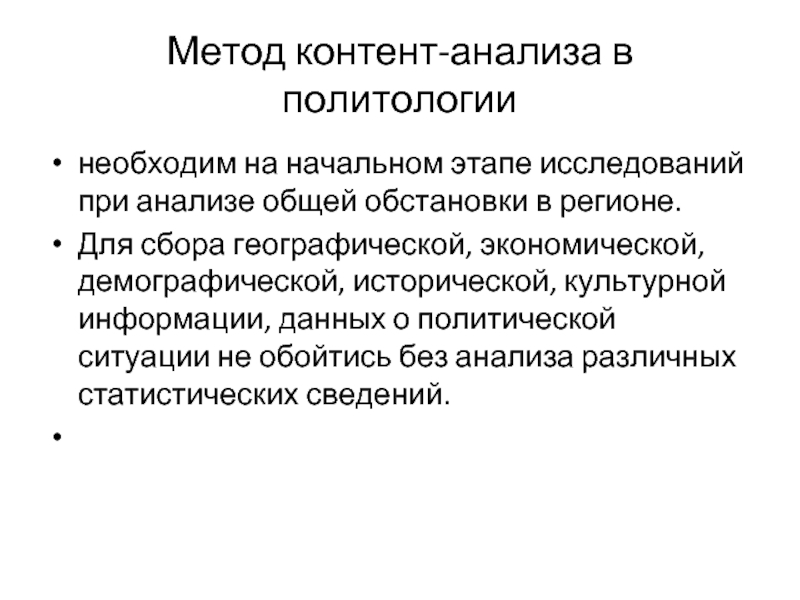 Метод контент-анализа в политологии

• необходим на начальном этапе исследований при анализе общей обстановки в регионе.
• Для сбора географической, экономической, демографической, исторической, культурной информации, данных о политической ситуации не обойтись без анализа различных статистических сведений.
•